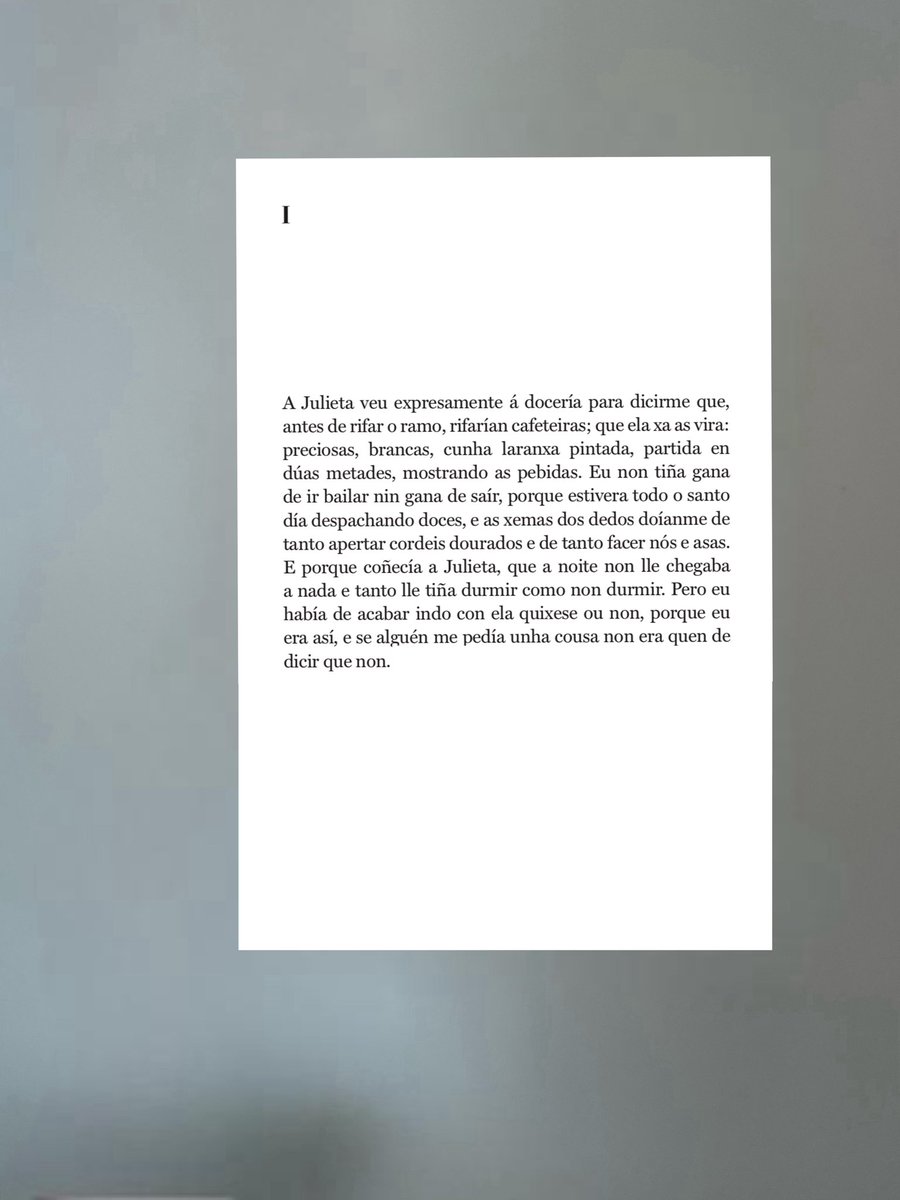 I

A Julieta veu expresamente á docería para dicirme que, antes de rifar o ramo, rifarían cafeteiras; que ela xa as vira: preciosas, brancas, cunha laranxa pintada, partida en dúas metades, mostrando as pebidas. Eu non tiña gana de ir bailar nin gana de saír, porque estivera todo o santo día despachando doces, e as xemas dos dedos doíanme de tanto apertar cordeis dourados e de tanto facer nós e asas. E porque coñecía a Julieta, que a noite non lle chegaba a nada e tanto lle tiña durmir como non durmir. Pero eu había de acabar indo con ela quixese ou non, porque eu era así, e se alguén me pedía unha cousa non era quen de dicir que non.